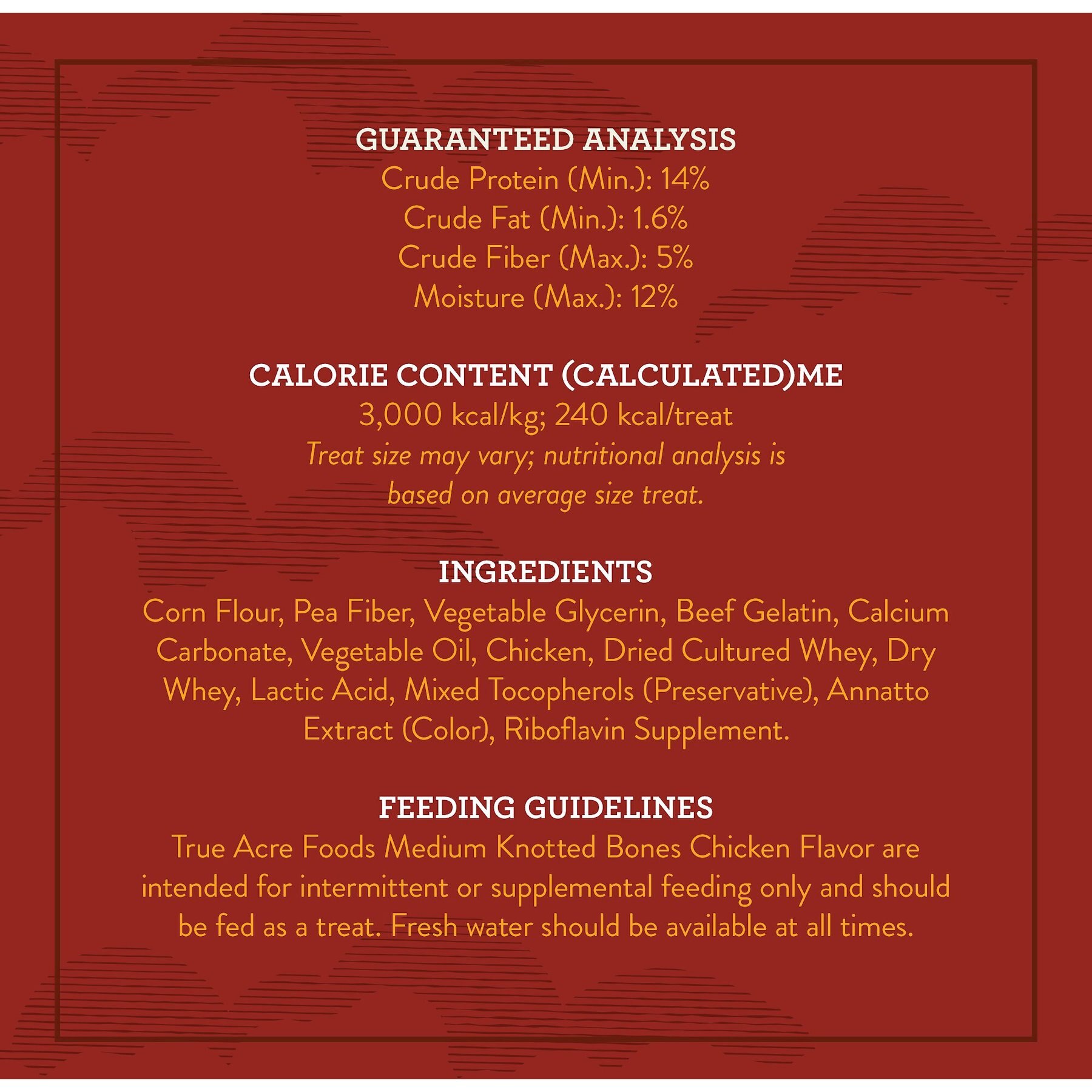 GUARANTEED ANALYSIS
Crude Protein (Min.): 14%
Crude Fat (Min.): 1.6%
Crude Fiber (Max.): 5%
Moisture (Max.): 12%

CALORIE CONTENT (CALCULATED)ME
3,000 kcal/kg; 240 kcal/treat
Treat size may vary; nutritional analysis is based on average size treat.

INGREDIENTS
Corn Flour, Pea Fiber, Vegetable Glycerin, Beef Gelatin, Calcium Carbonate, Vegetable Oil, Chicken, Dried Cultured Whey, Dry Whey, Lactic Acid, Mixed Tocopherols (Preservative), Annatto Extract (Color), Riboflavin Supplement.

FEEDING GUIDELINES
True Acre Foods Medium Knotted Bones Chicken Flavor are intended for intermittent or supplemental feeding only and should be fed as a treat. Fresh water should be available at all times.